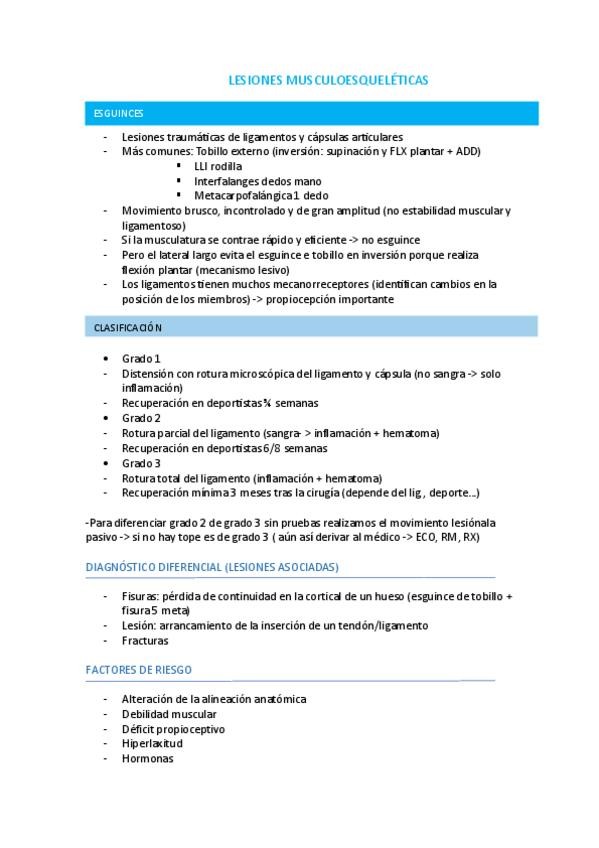 LESIONES MUSCULOESQUELÉTICAS

ESGUINCES

- Lesiones traumáticas de ligamentos y cápsulas articulares
- Más comunes: Tobillo externo (inversión: supinación y FLX plantar + ADD)
  ▪ LLI rodilla
  ▪ Interfalanges dedos mano
  ▪ Metacarpofalángica 1 dedo
- Movimiento brusco, incontrolado y de gran amplitud (no estabilidad muscular y ligamentoso)
- Si la musculatura se contrae rápido y eficiente -> no esguince
- Pero el lateral largo evita el esguince e tobillo en inversión porque realiza flexión plantar (mecanismo lesivo)
- Los ligamentos tienen muchos mecanorreceptores (identifican cambios en la posición de los miembros) -> propiocepción importante

CLASIFICACIÓN

• Grado 1
- Distensión con rotura microscópica del ligamento y cápsula (no sangra -> solo inflamación)
- Recuperación en deportistas ¾ semanas
• Grado 2
- Rotura parcial del ligamento (sangra- > inflamación + hematoma)
- Recuperación en deportistas 6/8 semanas
• Grado 3
- Rotura total del ligamento (inflamación + hematoma)
- Recuperación mínima 3 meses tras la cirugía (depende del lig , deporte...)

-Para diferenciar grado 2 de grado 3 sin pruebas realizamos el movimiento lesiónala pasivo -> si no hay tope es de grado 3 ( aún así derivar al médico -> ECO, RM, RX)

DIAGNÓSTICO DIFERENCIAL (LESIONES ASOCIADAS)

- Fisuras: pérdida de continuidad en la cortical de un hueso (esguince de tobillo + fisura 5 meta)
- Lesión: arrancamiento de la inserción de un tendón/ligamento
- Fracturas

FACTORES DE RIESGO

- Alteración de la alineación anatómica
- Debilidad muscular
- Déficit propioceptivo
- Hiperlaxitud
- Hormonas